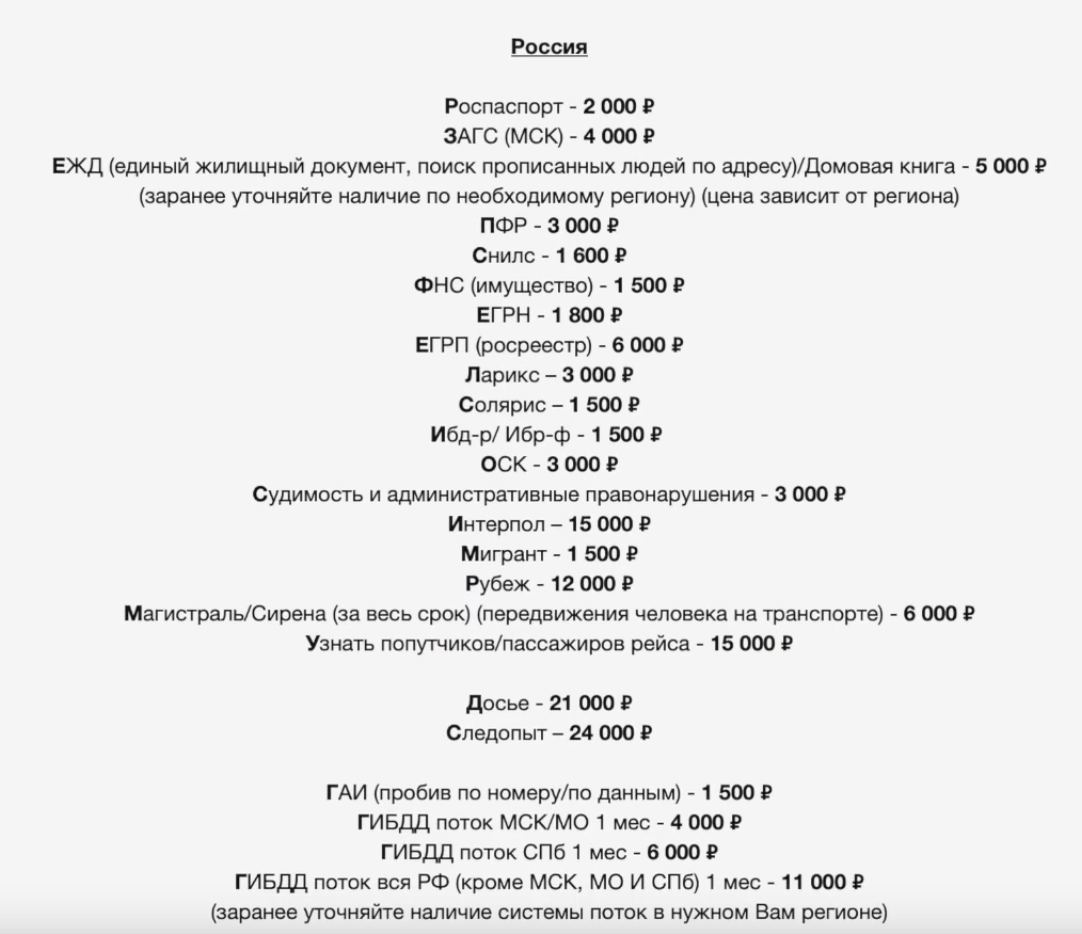 Россия

Роспаспорт - 2 000 ₽
ЗАГС (МСК) - 4 000 ₽
ЕЖД (единый жилищный документ, поиск прописанных людей по адресу)/Домовая книга - 5 000 ₽
(заранее уточняйте наличие по необходимому региону) (цена зависит от региона)
ПФР - 3 000 ₽
Снилс - 1 600 ₽
ФНС (имущество) - 1 500 ₽
ЕГРН - 1 800 ₽
ЕГРП (росреестр) - 6 000 ₽
Ларикс – 3 000 ₽
Солярис – 1 500 ₽
Ибд-р/ Ибр-ф - 1 500 ₽
ОСК - 3 000 ₽
Судимость и административные правонарушения - 3 000 ₽
Интерпол – 15 000 ₽
Мигрант - 1 500 ₽
Рубеж - 12 000 ₽
Магистраль/Сирена (за весь срок) (передвижения человека на транспорте) - 6 000 ₽
Узнать попутчиков/пассажиров рейса - 15 000 ₽

Досье - 21 000 ₽
Следопыт – 24 000 ₽

ГАИ (пробив по номеру/по данным) - 1 500 ₽
ГИБДД поток МСК/МО 1 мес - 4 000 ₽
ГИБДД поток СПб 1 мес - 6 000 ₽
ГИБДД поток вся РФ (кроме МСК, МО И СПб) 1 мес - 11 000 ₽
(заранее уточняйте наличие системы поток в нужном Вам регионе)